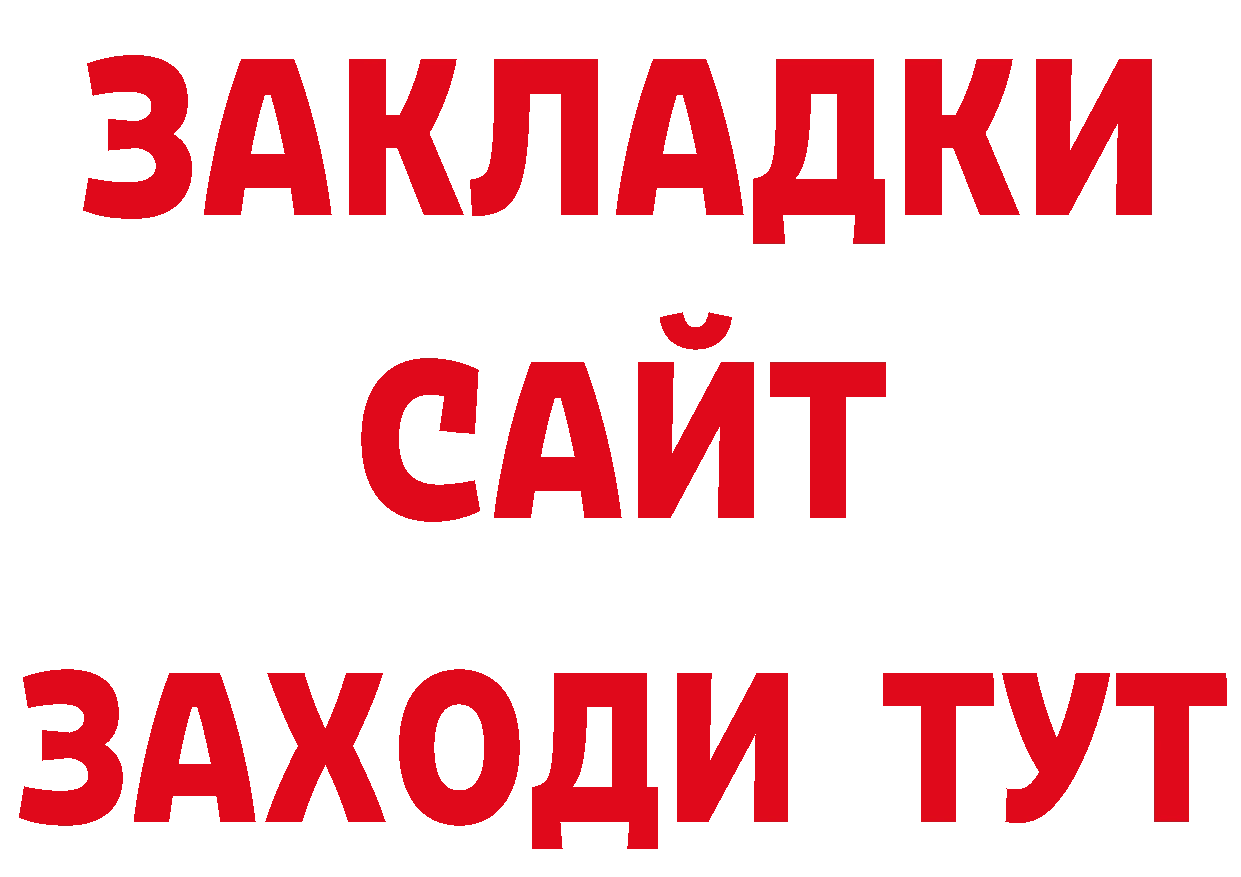 ЗАКЛАДКИ
САЙТ
ЗАХОДИ ТУТ